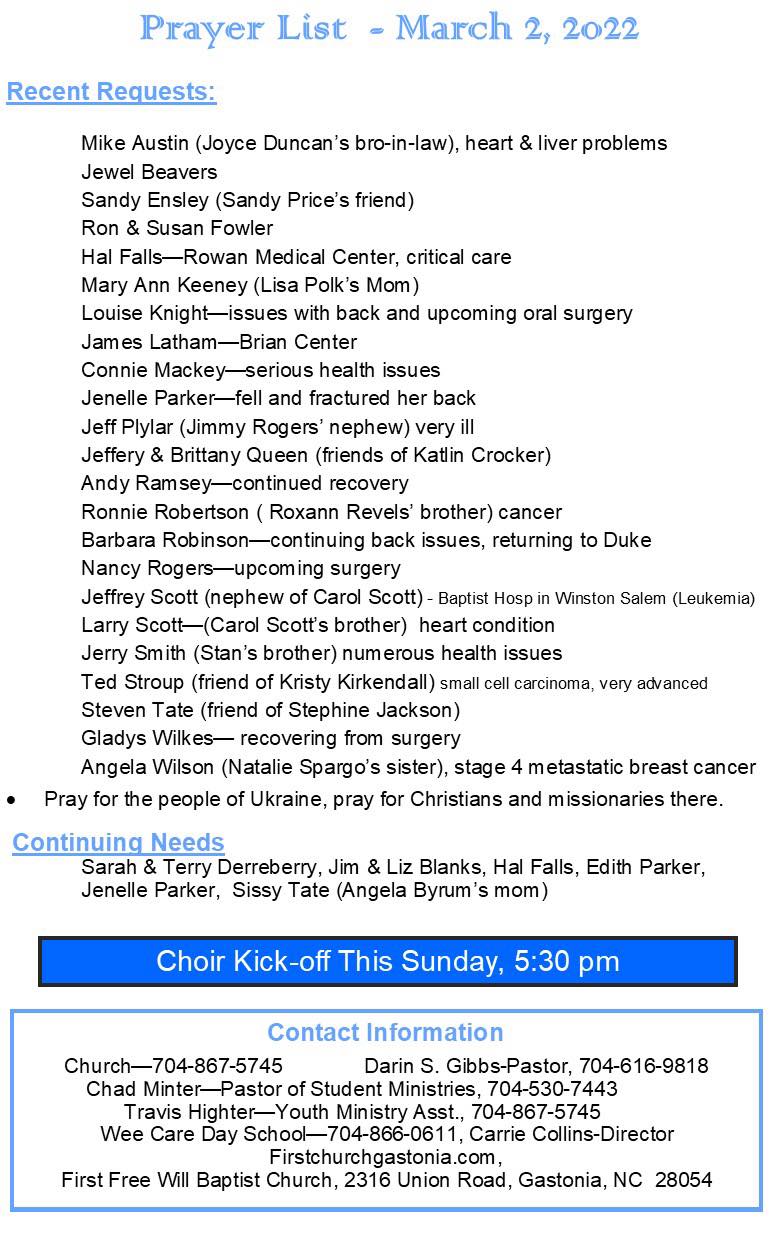 Prayer List - March 2, 2022

Recent Requests:

Mike Austin (Joyce Duncan's bro-in-law), heart & liver problems
Jewel Beavers
Sandy Ensley (Sandy Price's friend)
Ron & Susan Fowler
Hal Falls—Rowan Medical Center, critical care
Mary Ann Keeney (Lisa Polk's Mom)
Louise Knight—issues with back and upcoming oral surgery
James Latham—Brian Center
Connie Mackey—serious health issues
Jenelle Parker—fell and fractured her back
Jeff Plylar (Jimmy Rogers' nephew) very ill
Jeffery & Brittany Queen (friends of Katlin Crocker)
Andy Ramsey—continued recovery
Ronnie Robertson ( Roxann Revels' brother) cancer
Barbara Robinson—continuing back issues, returning to Duke
Nancy Rogers—upcoming surgery
Jeffrey Scott (nephew of Carol Scott) - Baptist Hosp in Winston Salem (Leukemia)
Larry Scott—(Carol Scott's brother) heart condition
Jerry Smith (Stan's brother) numerous health issues
Ted Stroup (friend of Kristy Kirkendall) small cell carcinoma, very advanced
Steven Tate (friend of Stephine Jackson)
Gladys Wilkes— recovering from surgery
Angela Wilson (Natalie Spargo's sister), stage 4 metastatic breast cancer

• Pray for the people of Ukraine, pray for Christians and missionaries there.

Continuing Needs
Sarah & Terry Derreberry, Jim & Liz Blanks, Hal Falls, Edith Parker, Jenelle Parker, Sissy Tate (Angela Byrum's mom)

Choir Kick-off This Sunday, 5:30 pm

Contact Information
Church—704-867-5745 Darin S. Gibbs-Pastor, 704-616-9818
Chad Minter—Pastor of Student Ministries, 704-530-7443
Travis Highter—Youth Ministry Asst., 704-867-5745
Wee Care Day School—704-866-0611, Carrie Collins-Director
Firstchurchgastonia.com,
First Free Will Baptist Church, 2316 Union Road, Gastonia, NC 28054